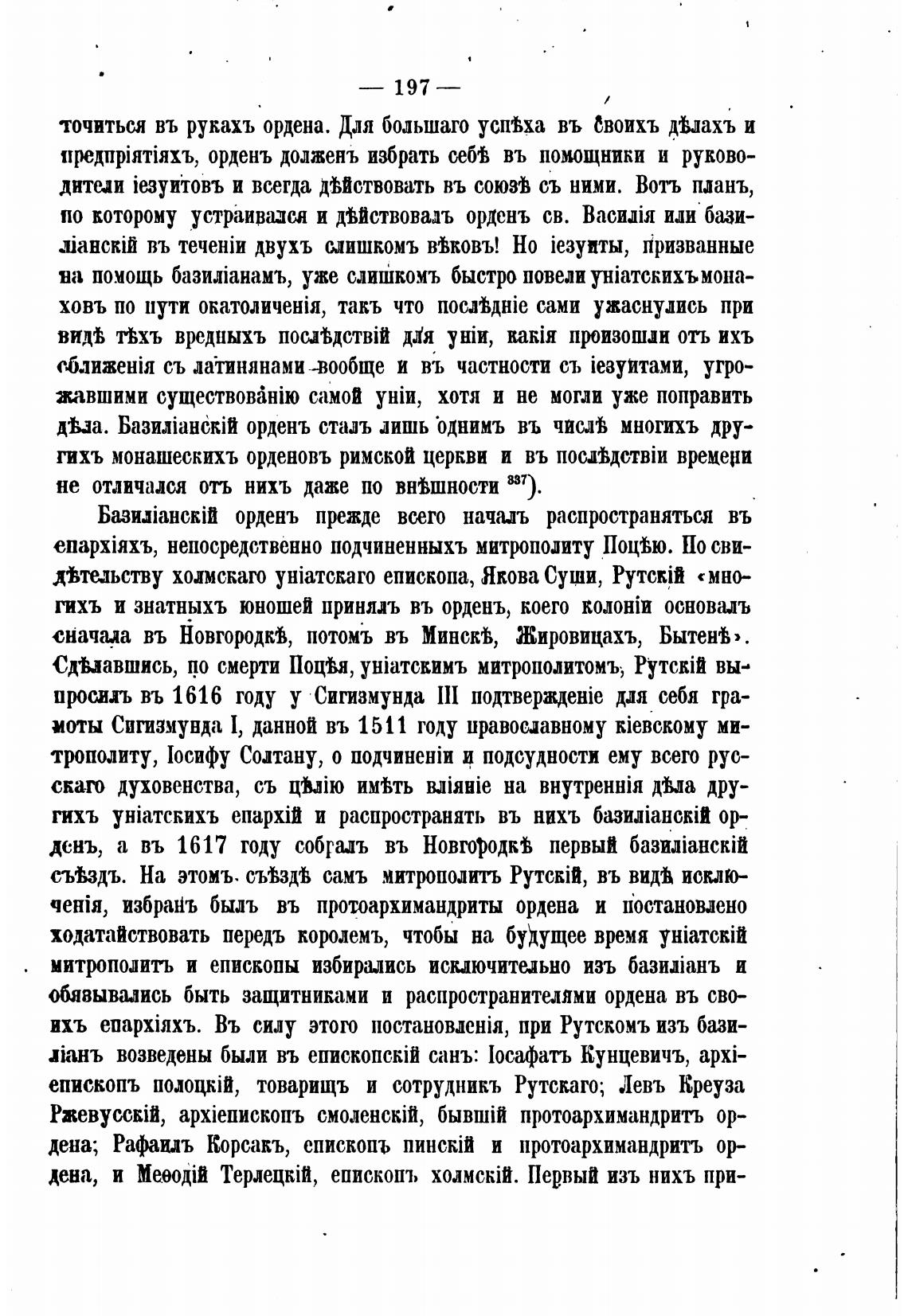 — 197 —

точиться въ рукахъ ордена. Для большаго успѣха въ своихъ дѣлахъ и предпріятіяхъ, орденъ долженъ избрать себѣ въ помощники и руководители іезуитовъ и всегда дѣйствовать въ союзѣ съ ними. Вотъ планъ, по которому устраивался и дѣйствовалъ орденъ св. Василія или базиліанскій въ теченіи двухъ слишкомъ вѣковъ! Но іезуиты, призванные на помощь базиліанамъ, уже слишкомъ быстро повели уніатскихъ монаховъ по пути окатоличенія, такъ что послѣдніе сами ужаснулись при видѣ тѣхъ вредныхъ послѣдствій для уніи, какія произошли отъ ихъ сближенія съ латинянами вообще и въ частности съ іезуитами, угрожавшими существованію самой уніи, хотя и не могли уже поправить дѣла. Базиліанскій орденъ сталъ лишь однимъ въ числѣ многихъ другихъ монашескихъ орденовъ римской церкви и въ послѣдствіи времени не отличался отъ нихъ даже по внѣшности $^{337}$).

Базиліанскій орденъ прежде всего началъ распространяться въ епархіяхъ, непосредственно подчиненныхъ митрополиту Поцѣю. По свидѣтельству холмскаго уніатскаго епископа, Якова Суши, Рутскій «многихъ и знатныхъ юношей принялъ въ орденъ, коего колоніи основалъ сначала въ Новгородкѣ, потомъ въ Минскѣ, Жировицахъ, Бытенѣ». Сдѣлавшись, по смерти Поцѣя, уніатскимъ митрополитомъ, Рутскій выпросилъ въ 1616 году у Сигизмунда III подтвержденіе для себя грамоты Сигизмунда I, данной въ 1511 году православному кіевскому митрополиту, Іосифу Солтану, о подчиненіи и подсудности ему всего русскаго духовенства, съ цѣлію имѣть вліяніе на внутреннія дѣла другихъ уніатскихъ епархій и распространять въ нихъ базиліанскій орденъ, а въ 1617 году собралъ въ Новгородкѣ первый базиліанскій съѣздъ. На этомъ съѣздѣ самъ митрополитъ Рутскій, въ видѣ исключенія, избранъ былъ въ протоархимандриты ордена и постановлено ходатайствовать передъ королемъ, чтобы на будущее время уніатскій митрополитъ и епископы избирались исключительно изъ базиліанъ и обязывались быть защитниками и распространителями ордена въ своихъ епархіяхъ. Въ силу этого постановленія, при Рутскомъ изъ базиліанъ возведены были въ епископскій санъ: Іосафатъ Кунцевичъ, архіепископъ полоцкій, товарищъ и сотрудникъ Рутскаго; Левъ Креуза Ржевусскій, архіепископъ смоленскій, бывшій протоархимандритъ ордена; Рафаилъ Корсакъ, епископъ пинскій и протоархимандритъ ордена, и Меѳодій Терлецкій, епископъ холмскій. Первый изъ нихъ при-